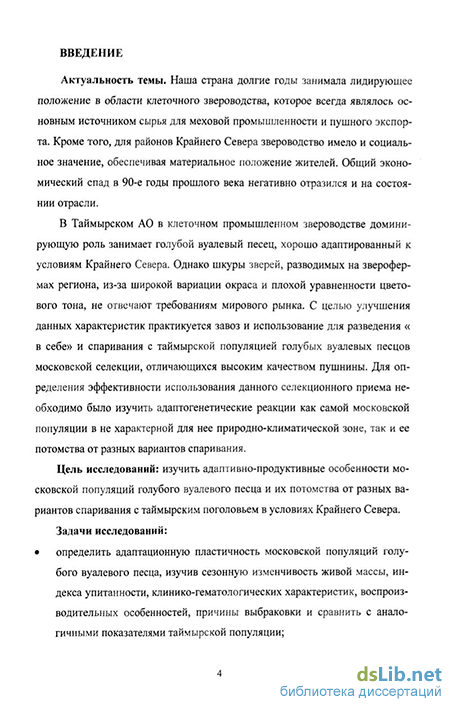 ВВЕДЕНИЕ

Актуальность темы. Наша страна долгие годы занимала лидирующее положение в области клеточного звероводства, которое всегда являлось основным источником сырья для меховой промышленности и пушного экспорта. Кроме того, для районов Крайнего Севера звероводство имело и социальное значение, обеспечивая материальное положение жителей. Общий экономический спад в 90-е годы прошлого века негативно отразился и на состоянии отрасли.

В Таймырском АО в клеточном промышленном звероводстве доминирующую роль занимает голубой вуалевый песец, хорошо адаптированный к условиям Крайнего Севера. Однако шкуры зверей, разводимых на зверофермах региона, из-за широкой вариации окраса и плохой уравненности цветового тона, не отвечают требованиям мирового рынка. С целью улучшения данных характеристик практикуется завоз и использование для разведения « в себе» и спаривания с таймырской популяцией голубых вуалевых песцов московской селекции, отличающихся высоким качеством пушнины. Для определения эффективности использования данного селекционного приема необходимо было изучить адаптогенетические реакции как самой московской популяции в не характерной для нее природно-климатической зоне, так и ее потомства от разных вариантов спаривания.

Цель исследований: изучить адаптивно-продуктивные особенности московской популяций голубого вуалевого песца и их потомства от разных вариантов спаривания с таймырским поголовьем в условиях Крайнего Севера.

Задачи исследований:

• определить адаптационную пластичность московской популяций голубого вуалевого песца, изучив сезонную изменчивость живой массы, индекса упитанности, клинико-гематологических характеристик, воспроизводительных особенностей, причины выбраковки и сравнить с аналогичными показателями таймырской популяции;

4

dsLib.net
библиотека диссертаций